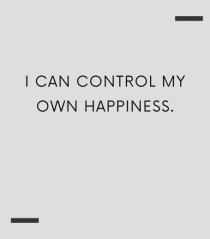 I CAN CONTROL MY OWN HAPPINESS.